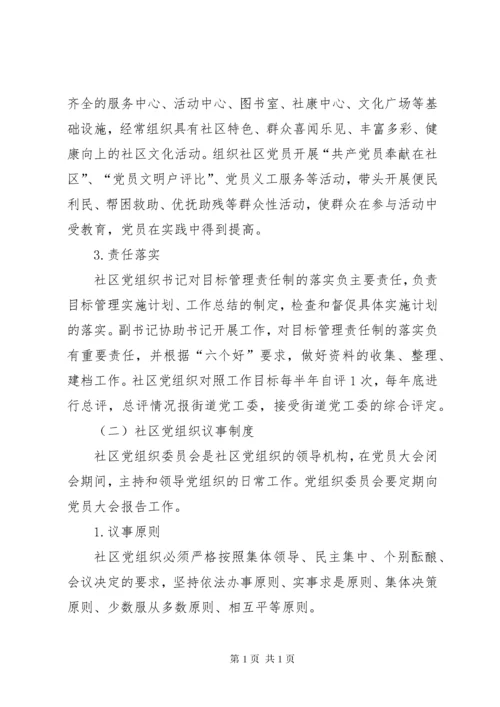 齐全的服务中心、活动中心、图书室、社康中心、文化广场等基础设施，经常组织具有社区特色、群众喜闻乐见、丰富多彩、健康向上的社区文化活动。组织社区党员开展“共产党员奉献在社区”、“党员文明户评比”、党员义工服务等活动，带头开展便民利民、帮困救助、优抚助残等群众性活动，使群众在参与活动中受教育，党员在实践中得到提高。

3.责任落实

社区党组织书记对目标管理责任制的落实负主要责任，负责目标管理实施计划、工作总结的制定，检查和督促具体实施计划的落实。副书记协助书记开展工作，对目标管理责任制的落实负有重要责任，并根据“六个好”要求，做好资料的收集、整理、建档工作。社区党组织对照工作目标每半年自评1次，每年底进行总评，总评情况报街道党工委，接受街道党工委的综合评定。

（二）社区党组织议事制度

社区党组织委员会是社区党组织的领导机构，在党员大会闭会期间，主持和领导党组织的日常工作。党组织委员会要定期向党员大会报告工作。

1.议事原则

社区党组织必须严格按照集体领导、民主集中、个别酝酿、会议决定的要求，坚持依法办事原则、实事求是原则、集体决策原则、少数服从多数原则、相互平等原则。

第1页 共1页